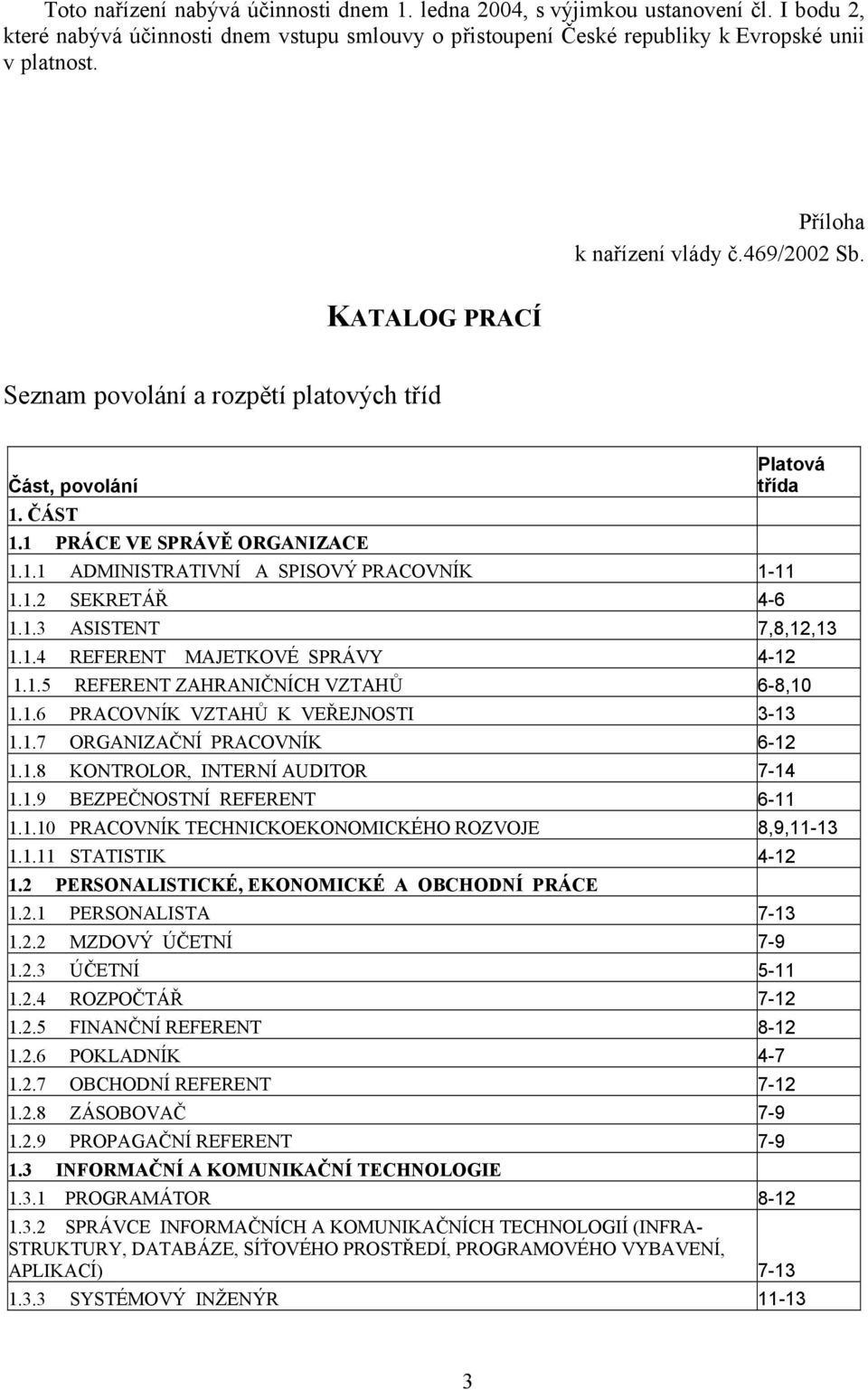 Toto nařízení nabývá účinnosti dnem 1. ledna 2004, s výjimkou ustanovení čl. I bodu 2, které nabývá účinnosti dnem vstupu smlouvy o přistoupení České republiky k Evropské unii v platnost.

Příloha
k nařízení vlády č.469/2002 Sb.

KATALOG PRACÍ

Seznam povolání a rozpětí platových tříd

| Část, povolání | Platová třída |
|---|---|
| 1. ČÁST | |
| 1.1 PRÁCE VE SPRÁVĚ ORGANIZACE | |
| 1.1.1 ADMINISTRATIVNÍ A SPISOVÝ PRACOVNÍK | 1-11 |
| 1.1.2 SEKRETÁŘ | 4-6 |
| 1.1.3 ASISTENT | 7,8,12,13 |
| 1.1.4 REFERENT MAJETKOVÉ SPRÁVY | 4-12 |
| 1.1.5 REFERENT ZAHRANIČNÍCH VZTAHŮ | 6-8,10 |
| 1.1.6 PRACOVNÍK VZTAHŮ K VEŘEJNOSTI | 3-13 |
| 1.1.7 ORGANIZAČNÍ PRACOVNÍK | 6-12 |
| 1.1.8 KONTROLOR, INTERNÍ AUDITOR | 7-14 |
| 1.1.9 BEZPEČNOSTNÍ REFERENT | 6-11 |
| 1.1.10 PRACOVNÍK TECHNICKOEKONOMICKÉHO ROZVOJE | 8,9,11-13 |
| 1.1.11 STATISTIK | 4-12 |
| 1.2 PERSONALISTICKÉ, EKONOMICKÉ A OBCHODNÍ PRÁCE | |
| 1.2.1 PERSONALISTA | 7-13 |
| 1.2.2 MZDOVÝ ÚČETNÍ | 7-9 |
| 1.2.3 ÚČETNÍ | 5-11 |
| 1.2.4 ROZPOČTÁŘ | 7-12 |
| 1.2.5 FINANČNÍ REFERENT | 8-12 |
| 1.2.6 POKLADNÍK | 4-7 |
| 1.2.7 OBCHODNÍ REFERENT | 7-12 |
| 1.2.8 ZÁSOBOVAČ | 7-9 |
| 1.2.9 PROPAGAČNÍ REFERENT | 7-9 |
| 1.3 INFORMAČNÍ A KOMUNIKAČNÍ TECHNOLOGIE | |
| 1.3.1 PROGRAMÁTOR | 8-12 |
| 1.3.2 SPRÁVCE INFORMAČNÍCH A KOMUNIKAČNÍCH TECHNOLOGIÍ (INFRASTRUKTURY, DATABÁZE, SÍŤOVÉHO PROSTŘEDÍ, PROGRAMOVÉHO VYBAVENÍ, APLIKACÍ) | 7-13 |
| 1.3.3 SYSTÉMOVÝ INŽENÝR | 11-13 |

3